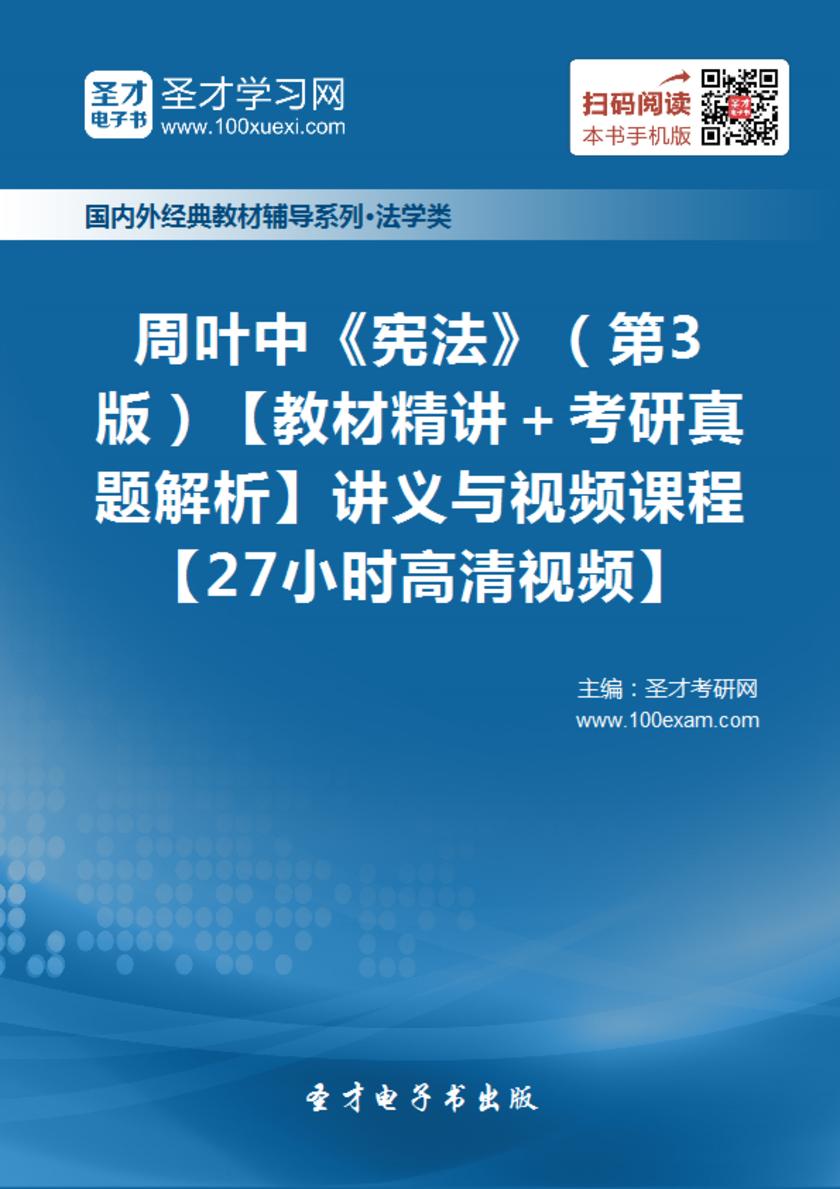 圣才电子书
圣才学习网
www.100xuexi.com

扫码阅读
本书手机版

国内外经典教材辅导系列·法学类

周叶中《宪法》（第3版）【教材精讲＋考研真题解析】讲义与视频课程【27小时高清视频】

主编：圣才考研网
www.100exam.com

圣才电子书出版